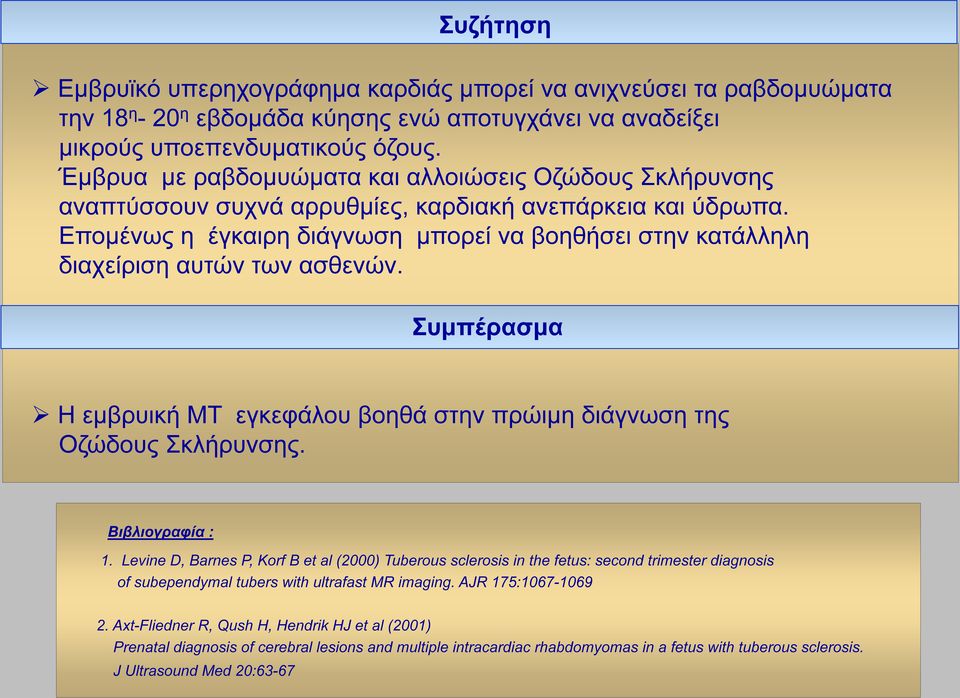 Συζήτηση

➢ Εμβρυϊκό υπερηχογράφημα καρδιάς μπορεί να ανιχνεύσει τα ραβδομυώματα την 18η- 20η εβδομάδα κύησης ενώ αποτυγχάνει να αναδείξει μικρούς υποεπενδυματικούς όζους.
Έμβρυα με ραβδομυώματα και αλλοιώσεις Οζώδους Σκλήρυνσης αναπτύσσουν συχνά αρρυθμίες, καρδιακή ανεπάρκεια και ύδρωπα.
Επομένως η έγκαιρη διάγνωση μπορεί να βοηθήσει στην κατάλληλη διαχείριση αυτών των ασθενών.

Συμπέρασμα

➢ Η εμβρυική ΜΤ εγκεφάλου βοηθά στην πρώιμη διάγνωση της Οζώδους Σκλήρυνσης.

Βιβλιογραφία :

1. Levine D, Barnes P, Korf B et al (2000) Tuberous sclerosis in the fetus: second trimester diagnosis of subependymal tubers with ultrafast MR imaging. AJR 175:1067-1069

2. Axt-Fliedner R, Qush H, Hendrik HJ et al (2001) Prenatal diagnosis of cerebral lesions and multiple intracardiac rhabdomyomas in a fetus with tuberous sclerosis. J Ultrasound Med 20:63-67